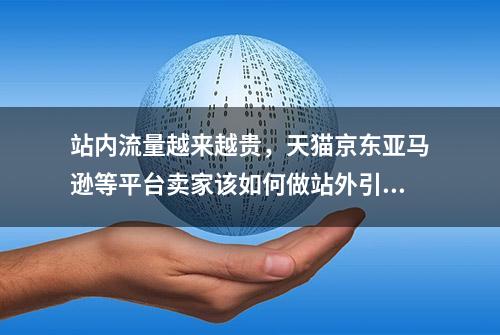 站内流量越来越贵，天猫京东亚马逊等平台卖家该如何做站外引...